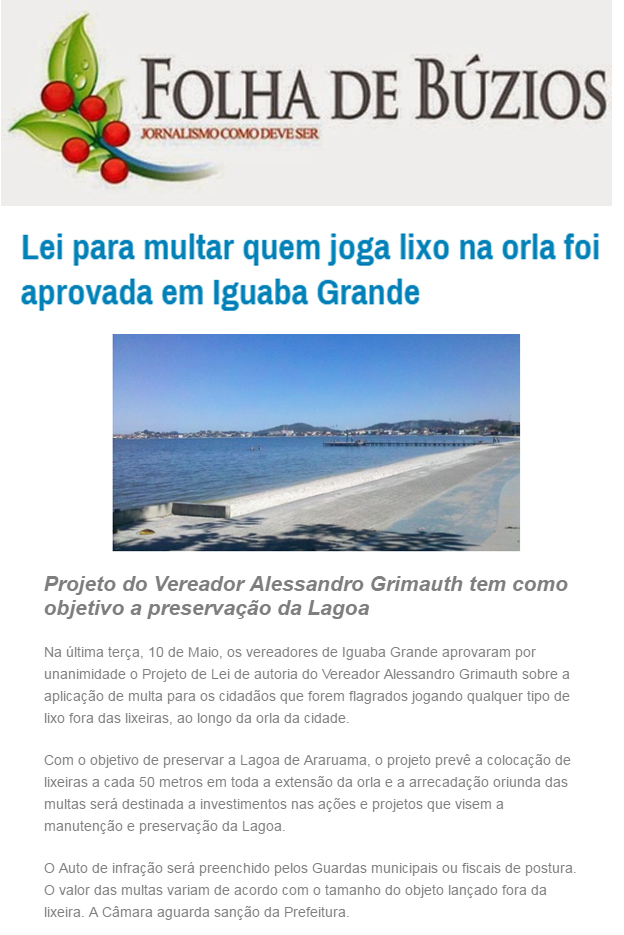 FOLHA DE BÚZIOS
JORNALISMO COMO DEVE SER

Lei para multar quem joga lixo na orla foi aprovada em Iguaba Grande

Projeto do Vereador Alessandro Grimauth tem como objetivo a preservação da Lagoa

Na última terça, 10 de Maio, os vereadores de Iguaba Grande aprovaram por unanimidade o Projeto de Lei de autoria do Vereador Alessandro Grimauth sobre a aplicação de multa para os cidadãos que forem flagrados jogando qualquer tipo de lixo fora das lixeiras, ao longo da orla da cidade.

Com o objetivo de preservar a Lagoa de Araruama, o projeto prevê a colocação de lixeiras a cada 50 metros em toda a extensão da orla e a arrecadação oriunda das multas será destinada a investimentos nas ações e projetos que visem a manutenção e preservação da Lagoa.

O Auto de infração será preenchido pelos Guardas municipais ou fiscais de postura. O valor das multas variam de acordo com o tamanho do objeto lançado fora da lixeira. A Câmara aguarda sanção da Prefeitura.